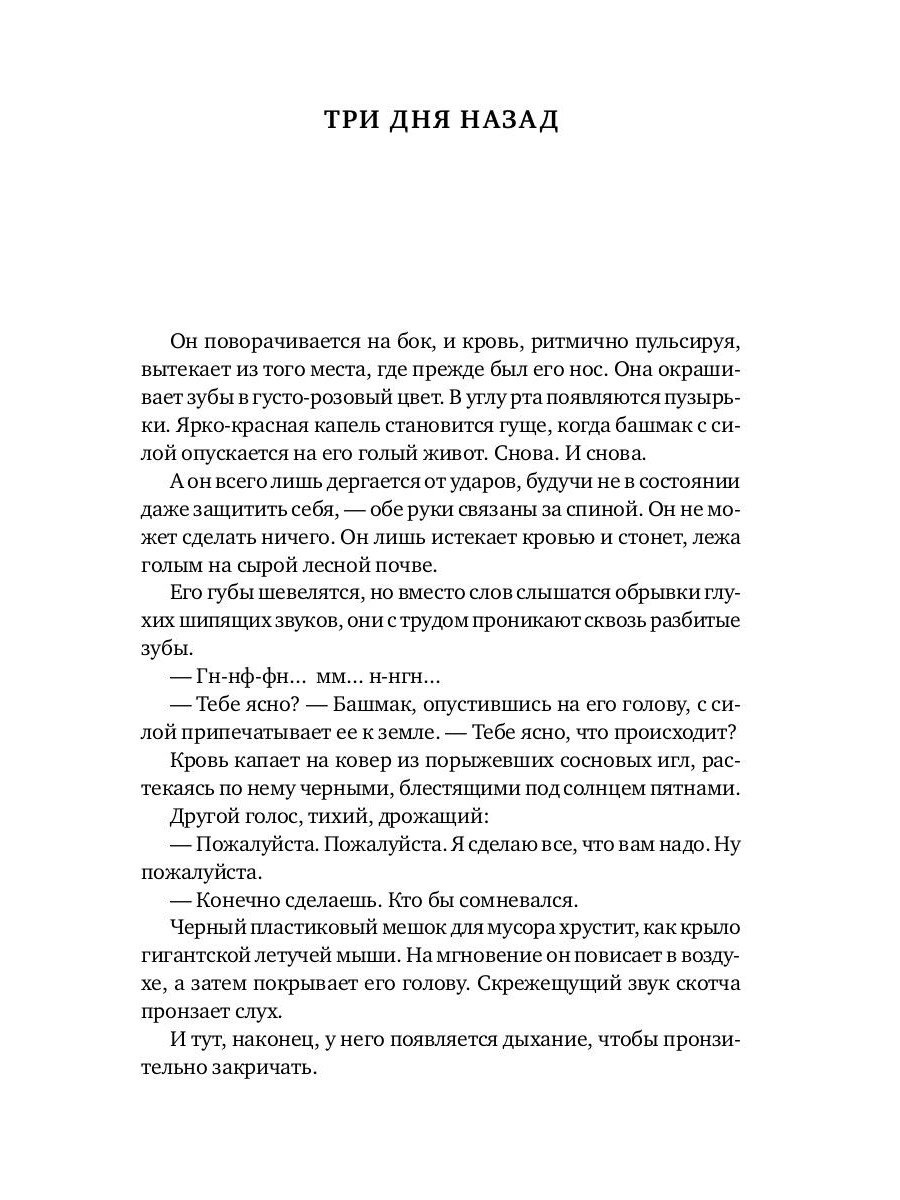 ТРИ ДНЯ НАЗАД

Он поворачивается на бок, и кровь, ритмично пульсируя, вытекает из того места, где прежде был его нос. Она окрашивает зубы в густо-розовый цвет. В углу рта появляются пузырьки. Ярко-красная капель становится гуще, когда башмак с силой опускается на его голый живот. Снова. И снова.

А он всего лишь дергается от ударов, будучи не в состоянии даже защитить себя, — обе руки связаны за спиной. Он не может сделать ничего. Он лишь истекает кровью и стонет, лежа голым на сырой лесной почве.

Его губы шевелятся, но вместо слов слышатся обрывки глухих шипящих звуков, они с трудом проникают сквозь разбитые зубы.

— Гн-нф-фн... мм... н-нгн...

— Тебе ясно? — Башмак, опустившись на его голову, с силой припечатывает ее к земле. — Тебе ясно, что происходит?

Кровь капает на ковер из порыжевших сосновых игл, растекаясь по нему черными, блестящими под солнцем пятнами.

Другой голос, тихий, дрожащий:

— Пожалуйста. Пожалуйста. Я сделаю все, что вам надо. Ну пожалуйста.

— Конечно сделаешь. Кто бы сомневался.

Черный пластиковый мешок для мусора хрустит, как крыло гигантской летучей мыши. На мгновение он повисает в воздухе, а затем покрывает его голову. Скрежещущий звук скотча пронзает слух.

И тут, наконец, у него появляется дыхание, чтобы пронзительно закричать.